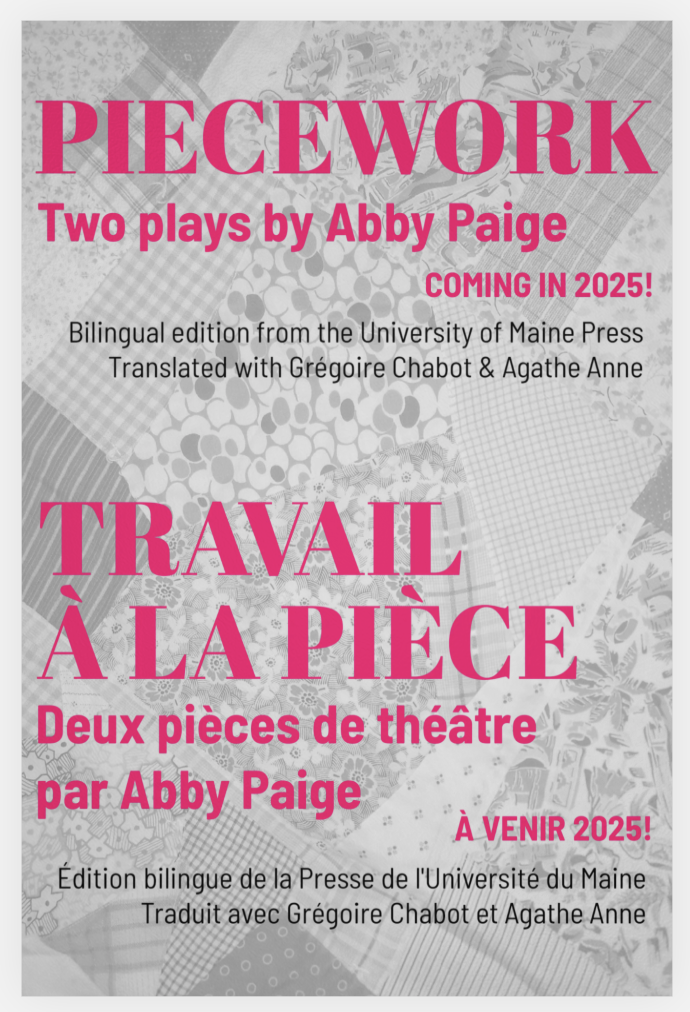 PIECEWORK

Two plays by Abby Paige

COMING IN 2025!

Bilingual edition from the University of Maine Press
Translated with Grégoire Chabot & Agathe Anne

TRAVAIL
À LA PIÈCE

Deux pièces de théâtre
par Abby Paige

À VENIR 2025!

Édition bilingue de la Presse de l'Université du Maine
Traduit avec Grégoire Chabot et Agathe Anne